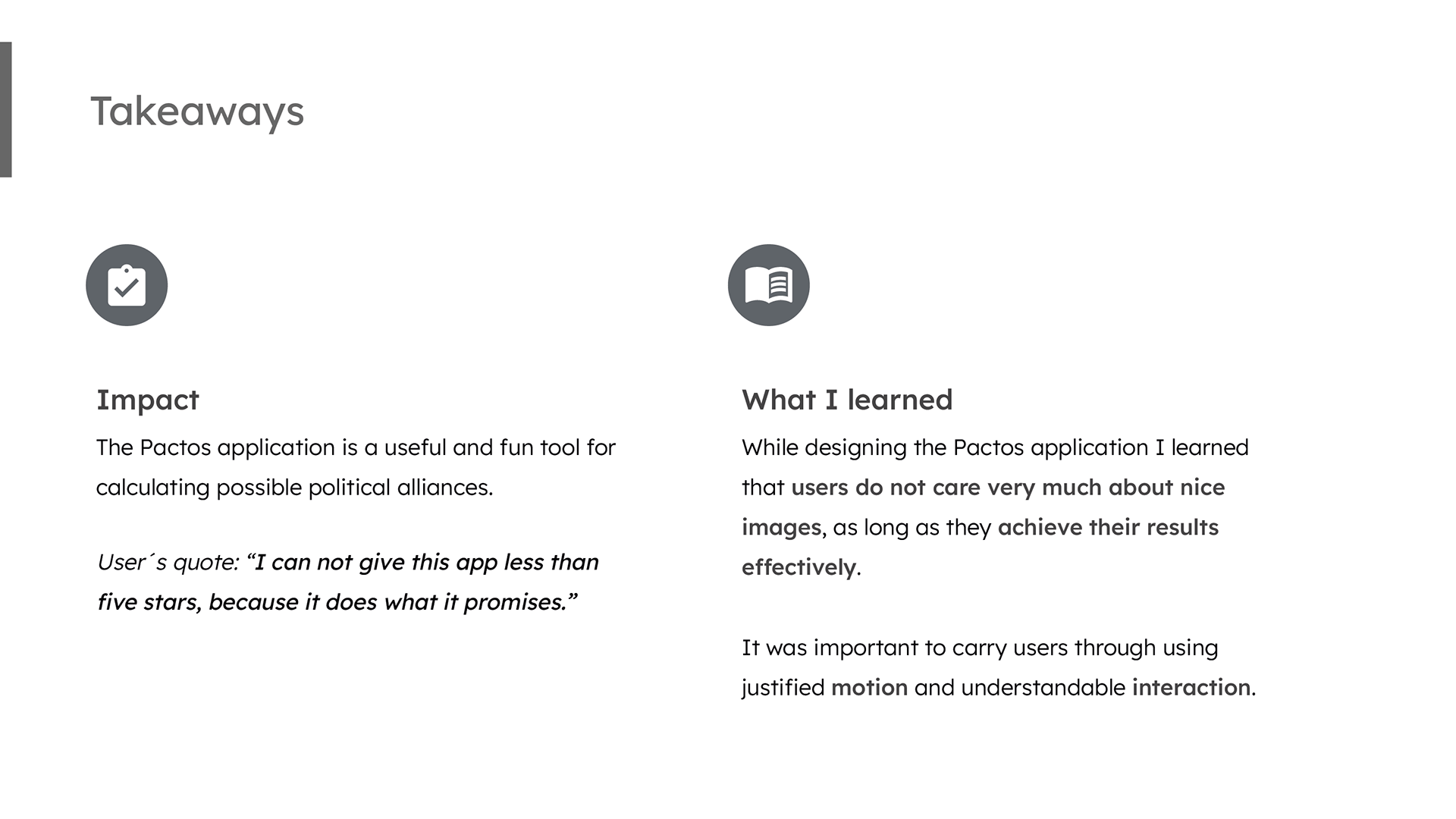 Takeaways

Impact

The Pactos application is a useful and fun tool for calculating possible political alliances.

User´s quote: “I can not give this app less than five stars, because it does what it promises.”

What I learned

While designing the Pactos application I learned that users do not care very much about nice images, as long as they achieve their results effectively.

It was important to carry users through using justified motion and understandable interaction.